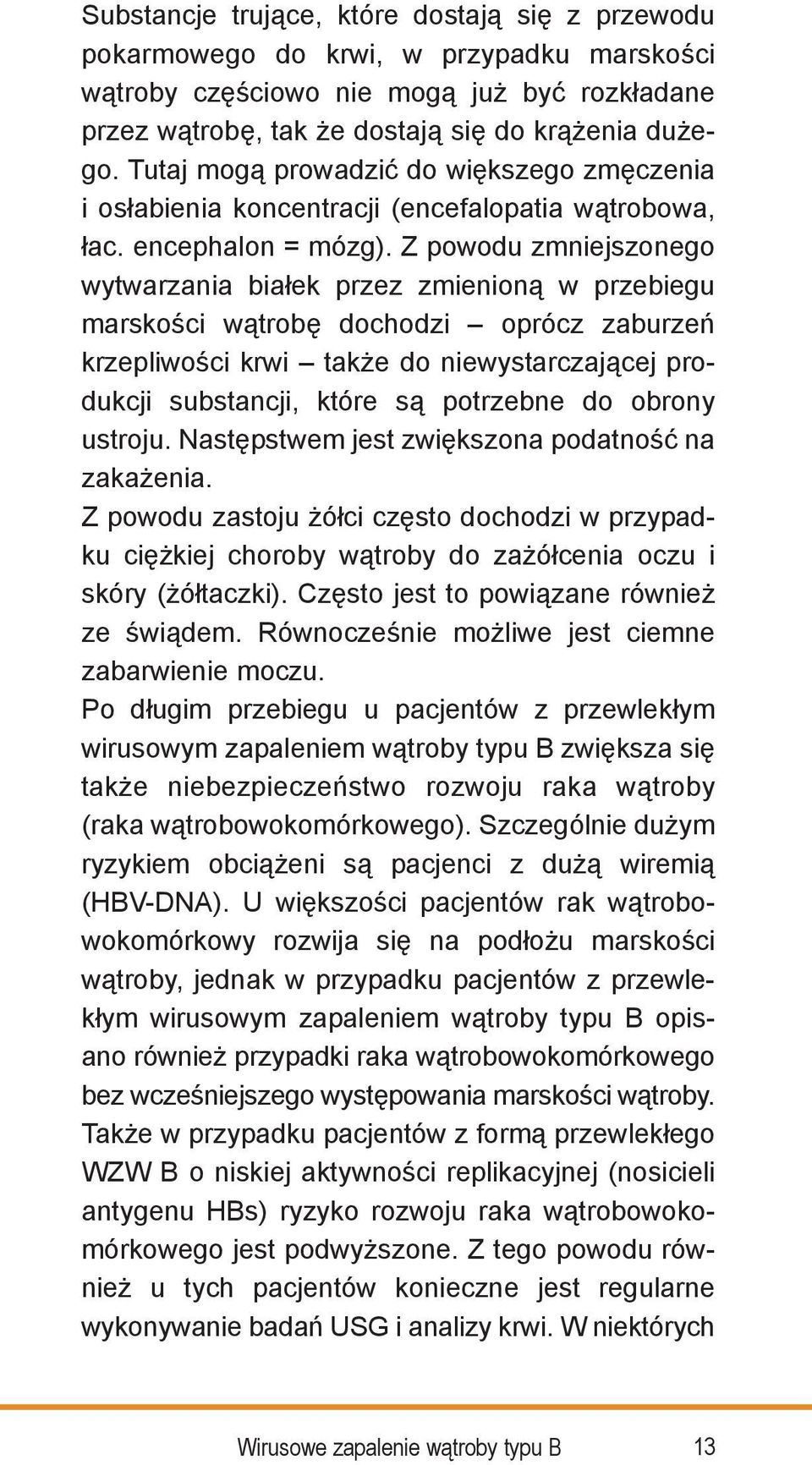 Substancje trujące, które dostają się z przewodu pokarmowego do krwi, w przypadku marskości wątroby częściowo nie mogą już być rozkładane przez wątrobę, tak że dostają się do krążenia dużego. Tutaj mogą prowadzić do większego zmęczenia i osłabienia koncentracji (encefalopatia wątrobowa, łac. encephalon = mózg). Z powodu zmniejszonego wytwarzania białek przez zmienioną w przebiegu marskości wątrobę dochodzi – oprócz zaburzeń krzepliwości krwi – także do niewystarczającej produkcji substancji, które są potrzebne do obrony ustroju. Następstwem jest zwiększona podatność na zakażenia.
Z powodu zastoju żółci często dochodzi w przypadku ciężkiej choroby wątroby do zażółcenia oczu i skóry (żółtaczki). Często jest to powiązane również ze świądem. Równocześnie możliwe jest ciemne zabarwienie moczu.
Po długim przebiegu u pacjentów z przewlekłym wirusowym zapaleniem wątroby typu B zwiększa się także niebezpieczeństwo rozwoju raka wątroby (raka wątrobowokomórkowego). Szczególnie dużym ryzykiem obciążeni są pacjenci z dużą wiremią (HBV-DNA). U większości pacjentów rak wątrobowokomórkowy rozwija się na podłożu marskości wątroby, jednak w przypadku pacjentów z przewlekłym wirusowym zapaleniem wątroby typu B opisano również przypadki raka wątrobowokomórkowego bez wcześniejszego występowania marskości wątroby. Także w przypadku pacjentów z formą przewlekłego WZW B o niskiej aktywności replikacyjnej (nosicieli antygenu HBs) ryzyko rozwoju raka wątrobowokomórkowego jest podwyższone. Z tego powodu również u tych pacjentów konieczne jest regularne wykonywanie badań USG i analizy krwi. W niektórych

Wirusowe zapalenie wątroby typu B 13